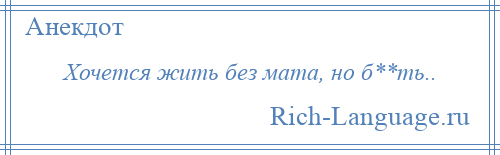 Анекдот

Хочется жить без мата, но б**ть..

Rich-Language.ru